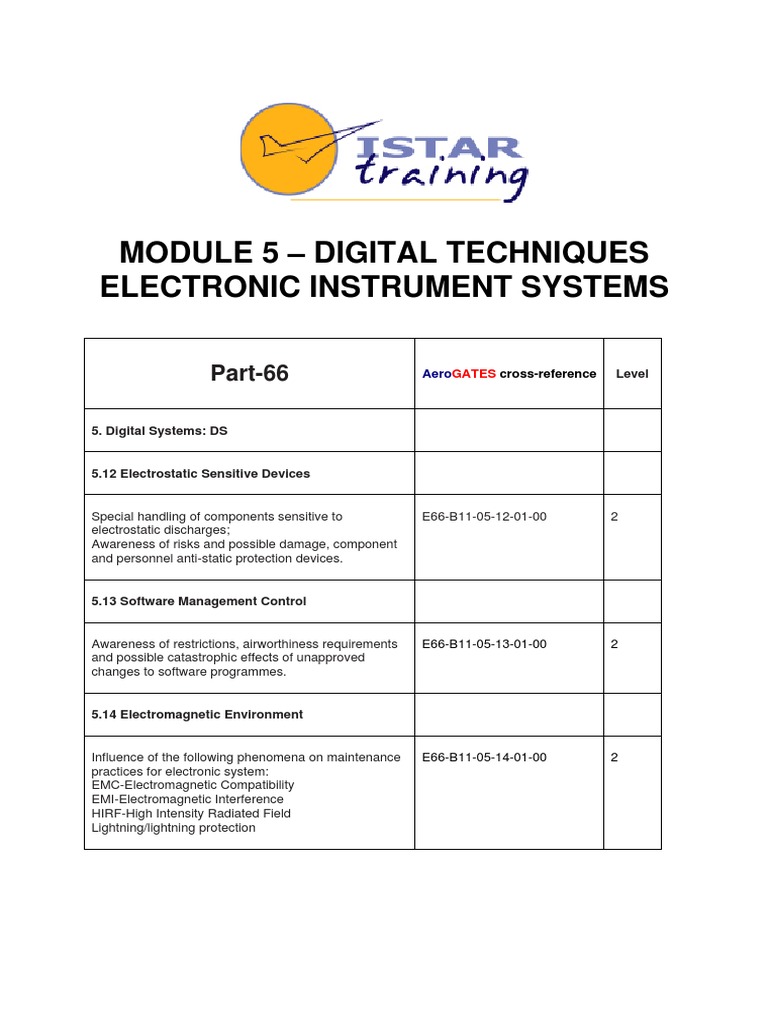 ISTAR training

MODULE 5 – DIGITAL TECHNIQUES ELECTRONIC INSTRUMENT SYSTEMS

| Part-66 | AeroGATES cross-reference | Level |
|---|---|---|
| 5. Digital Systems: DS | | |
| 5.12 Electrostatic Sensitive Devices | | |
| Special handling of components sensitive to electrostatic discharges; Awareness of risks and possible damage, component and personnel anti-static protection devices. | E66-B11-05-12-01-00 | 2 |
| 5.13 Software Management Control | | |
| Awareness of restrictions, airworthiness requirements and possible catastrophic effects of unapproved changes to software programmes. | E66-B11-05-13-01-00 | 2 |
| 5.14 Electromagnetic Environment | | |
| Influence of the following phenomena on maintenance practices for electronic system: EMC-Electromagnetic Compatibility EMI-Electromagnetic Interference HIRF-High Intensity Radiated Field Lightning/lightning protection | E66-B11-05-14-01-00 | 2 |